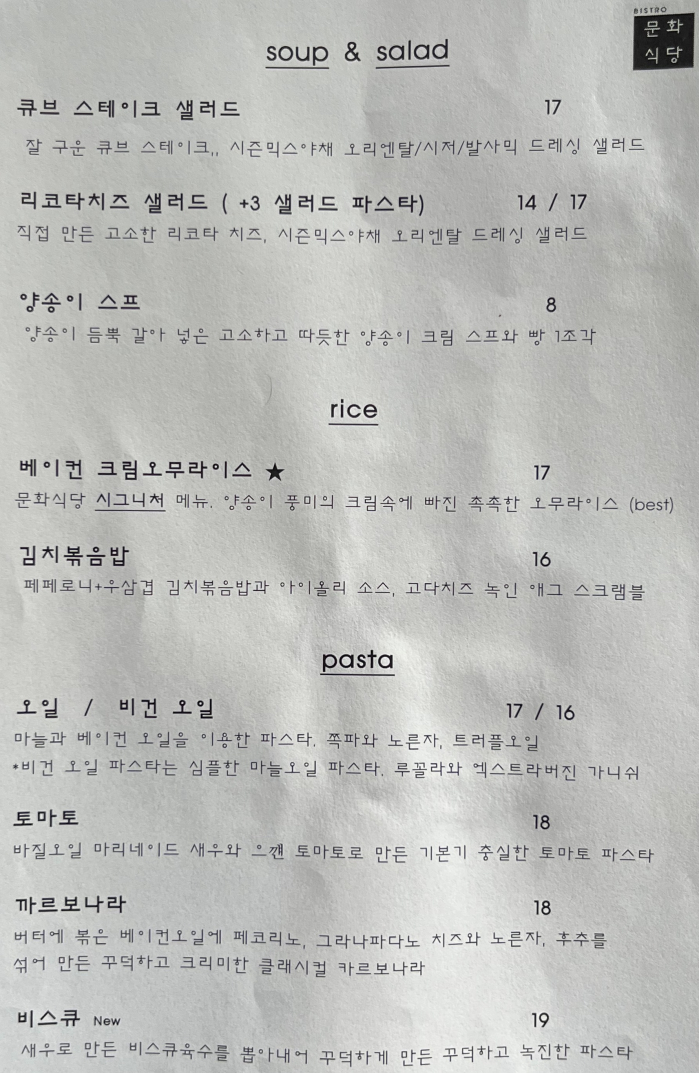 BISTRO
문화
식당

soup & salad

큐브 스테이크 샐러드 17

잘 구운 큐브 스테이크,, 시즌믹스야채 오리엔탈/시저/발사믹 드레싱 샐러드

리코타치즈 샐러드 ( +3 샐러드 파스타) 14 / 17

직접 만든 고소한 리코타 치즈, 시즌믹스야채 오리엔탈 드레싱 샐러드

양송이 스프 8

양송이 듬뿍 갈아 넣은 고소하고 따듯한 양송이 크림 스프와 빵 1조각

rice

베이컨 크림오무라이스 ★ 17

문화식당 시그니처 메뉴. 양송이 풍미의 크림속에 빠진 촉촉한 오무라이스 (best)

김치볶음밥 16

페페로니+우삼겹 김치볶음밥과 아이올리 소스, 고다치즈 녹인 애그 스크램블

pasta

오일 / 비건 오일 17 / 16

마늘과 베이컨 오일을 이용한 파스타. 쪽파와 노른자, 트러플오일

*비건 오일 파스타는 심플한 마늘오일 파스타. 루꼴라와 엑스트라버진 가니쉬

토마토 18

바질오일 마리네이드 새우와 으깬 토마토로 만든 기본기 충실한 토마토 파스타

까르보나라 18

버터에 볶은 베이컨오일에 페코리노, 그라나파다노 치즈와 노른자, 후추를 섞어 만든 꾸덕하고 크리미한 클래시컬 카르보나라

비스큐 New 19

새우로 만든 비스큐육수를 뽑아내어 꾸덕하게 만든 꾸덕하고 녹진한 파스타